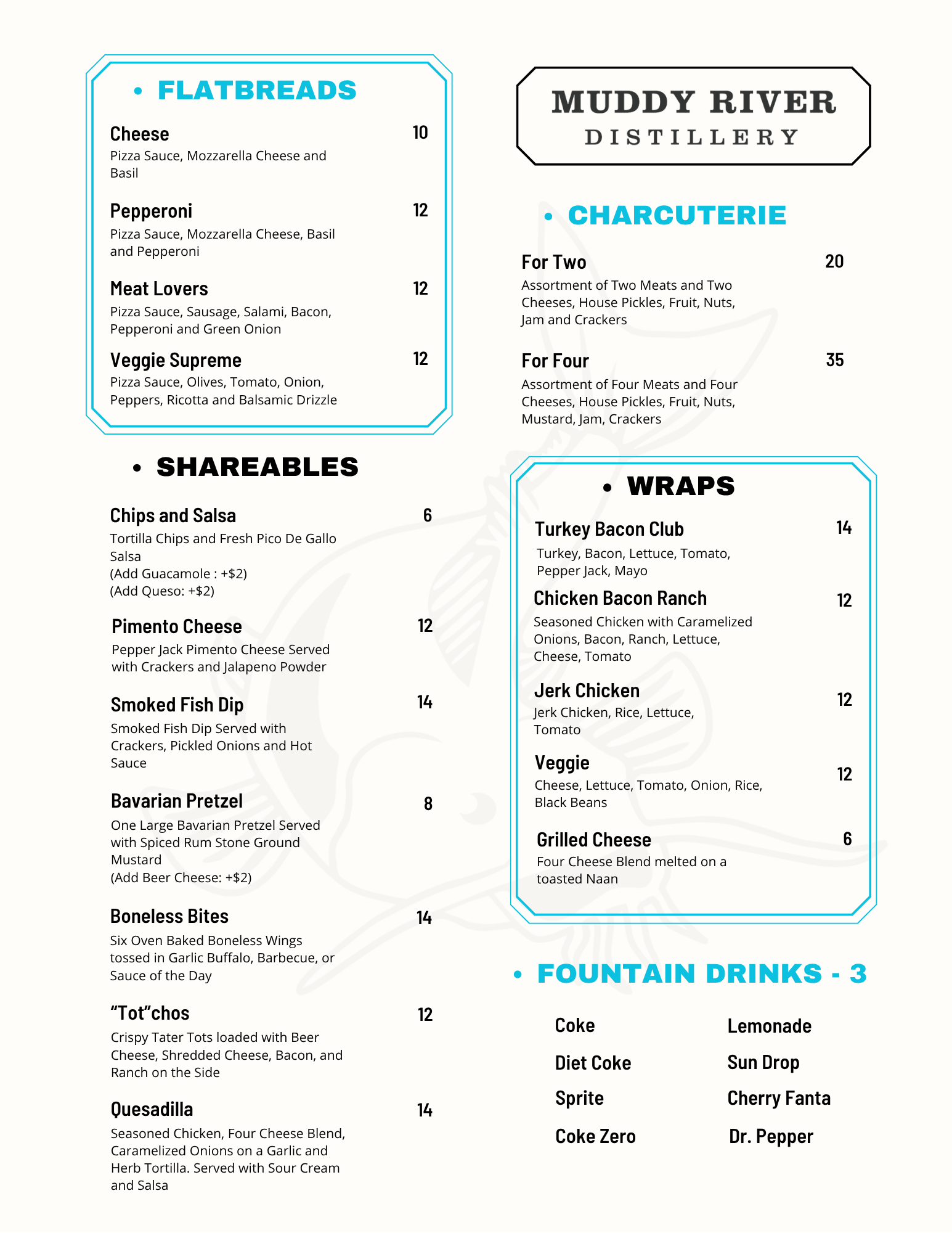 • FLATBREADS

Cheese 10
Pizza Sauce, Mozzarella Cheese and Basil

Pepperoni 12
Pizza Sauce, Mozzarella Cheese, Basil and Pepperoni

Meat Lovers 12
Pizza Sauce, Sausage, Salami, Bacon, Pepperoni and Green Onion

Veggie Supreme 12
Pizza Sauce, Olives, Tomato, Onion, Peppers, Ricotta and Balsamic Drizzle

• SHAREABLES

Chips and Salsa 6
Tortilla Chips and Fresh Pico De Gallo Salsa
(Add Guacamole : +$2)
(Add Queso: +$2)

Pimento Cheese 12
Pepper Jack Pimento Cheese Served with Crackers and Jalapeno Powder

Smoked Fish Dip 14
Smoked Fish Dip Served with Crackers, Pickled Onions and Hot Sauce

Bavarian Pretzel 8
One Large Bavarian Pretzel Served with Spiced Rum Stone Ground Mustard
(Add Beer Cheese: +$2)

Boneless Bites 14
Six Oven Baked Boneless Wings tossed in Garlic Buffalo, Barbecue, or Sauce of the Day

“Tot”chos 12
Crispy Tater Tots loaded with Beer Cheese, Shredded Cheese, Bacon, and Ranch on the Side

Quesadilla 14
Seasoned Chicken, Four Cheese Blend, Caramelized Onions on a Garlic and Herb Tortilla. Served with Sour Cream and Salsa

MUDDY RIVER
DISTILLERY

• CHARCUTERIE

For Two 20
Assortment of Two Meats and Two Cheeses, House Pickles, Fruit, Nuts, Jam and Crackers

For Four 35
Assortment of Four Meats and Four Cheeses, House Pickles, Fruit, Nuts, Mustard, Jam, Crackers

• WRAPS

Turkey Bacon Club 14
Turkey, Bacon, Lettuce, Tomato, Pepper Jack, Mayo

Chicken Bacon Ranch 12
Seasoned Chicken with Caramelized Onions, Bacon, Ranch, Lettuce, Cheese, Tomato

Jerk Chicken 12
Jerk Chicken, Rice, Lettuce, Tomato

Veggie 12
Cheese, Lettuce, Tomato, Onion, Rice, Black Beans

Grilled Cheese 6
Four Cheese Blend melted on a toasted Naan

• FOUNTAIN DRINKS - 3

Coke
Diet Coke
Sprite
Coke Zero

Lemonade
Sun Drop
Cherry Fanta
Dr. Pepper